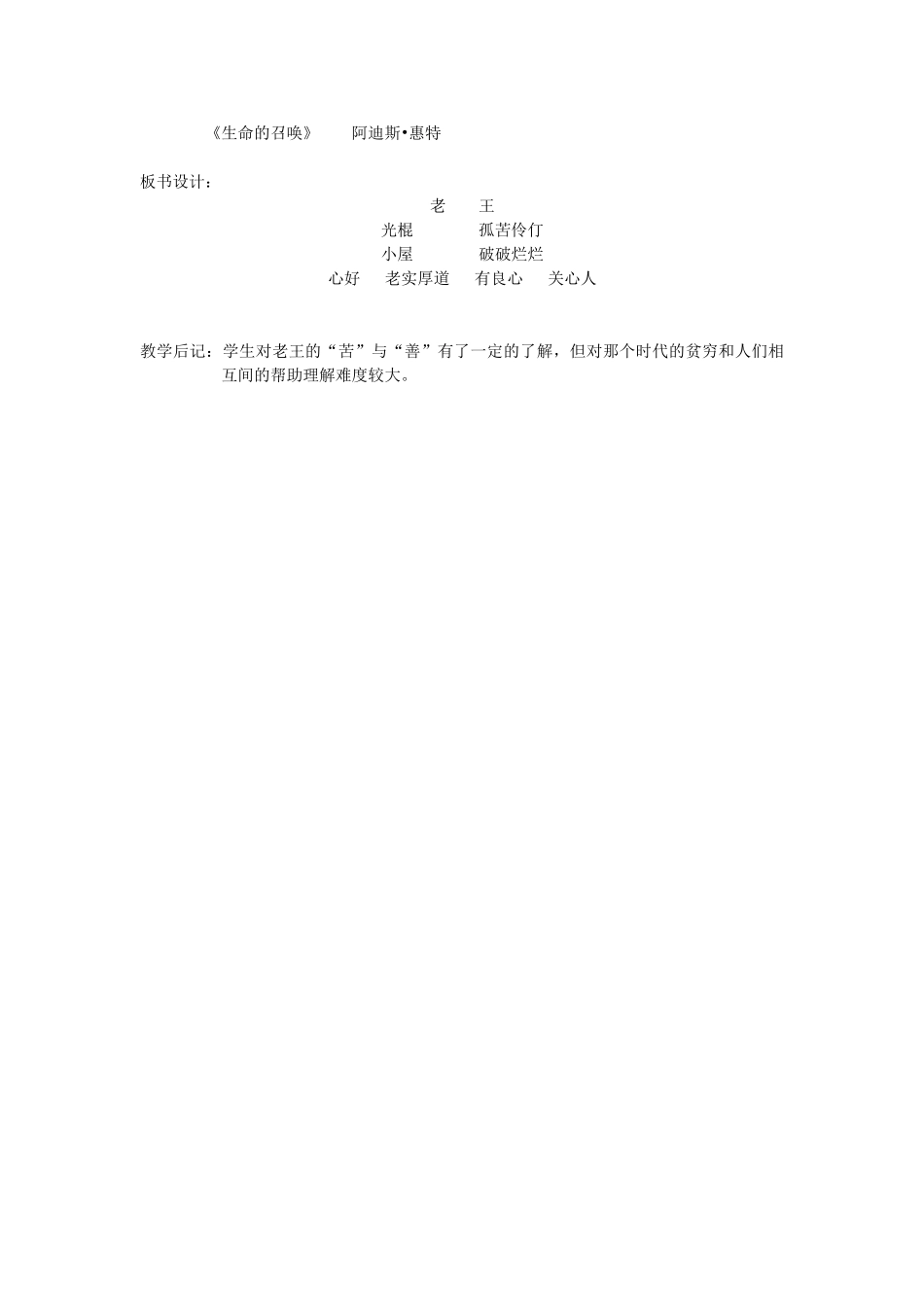 《生命的召唤》　　阿迪斯•惠特

板书设计：

老　　王

光棍　　　　孤苦伶仃

小屋　　　　破破烂烂

心好　　老实厚道　　有良心　　关心人

教学后记：学生对老王的“苦”与“善”有了一定的了解，但对那个时代的贫穷和人们相互间的帮助理解难度较大。